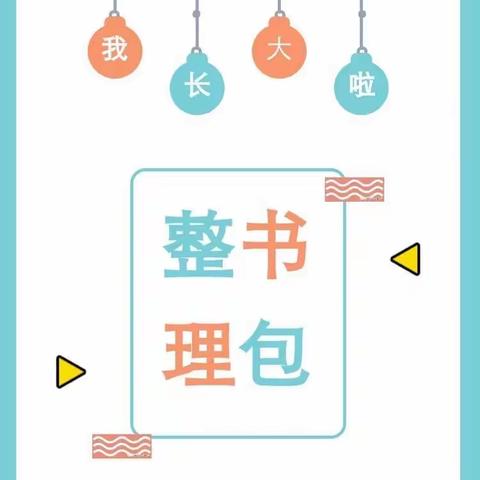 我长大啦

整书
理包